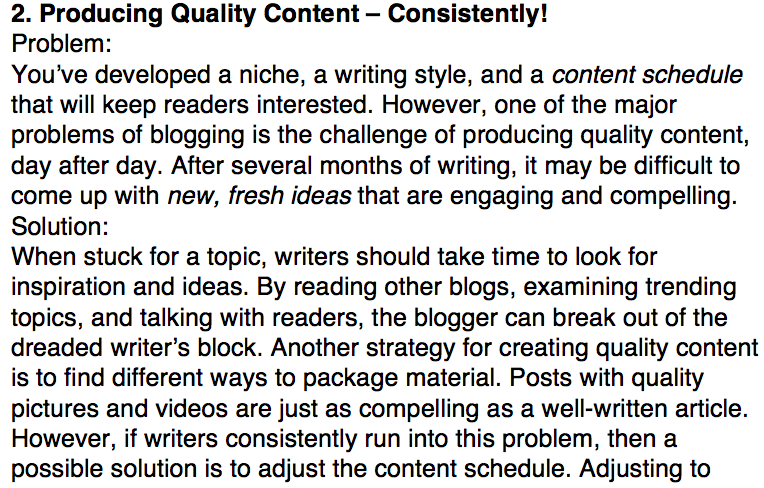 2. Producing Quality Content – Consistently!
Problem:

You've developed a niche, a writing style, and a content schedule that will keep readers interested. However, one of the major problems of blogging is the challenge of producing quality content, day after day. After several months of writing, it may be difficult to come up with new, fresh ideas that are engaging and compelling.

Solution:

When stuck for a topic, writers should take time to look for inspiration and ideas. By reading other blogs, examining trending topics, and talking with readers, the blogger can break out of the dreaded writer's block. Another strategy for creating quality content is to find different ways to package material. Posts with quality pictures and videos are just as compelling as a well-written article. However, if writers consistently run into this problem, then a possible solution is to adjust the content schedule. Adjusting to